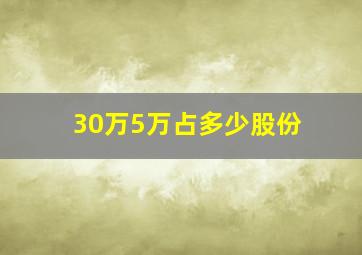 30万5万占多少股份